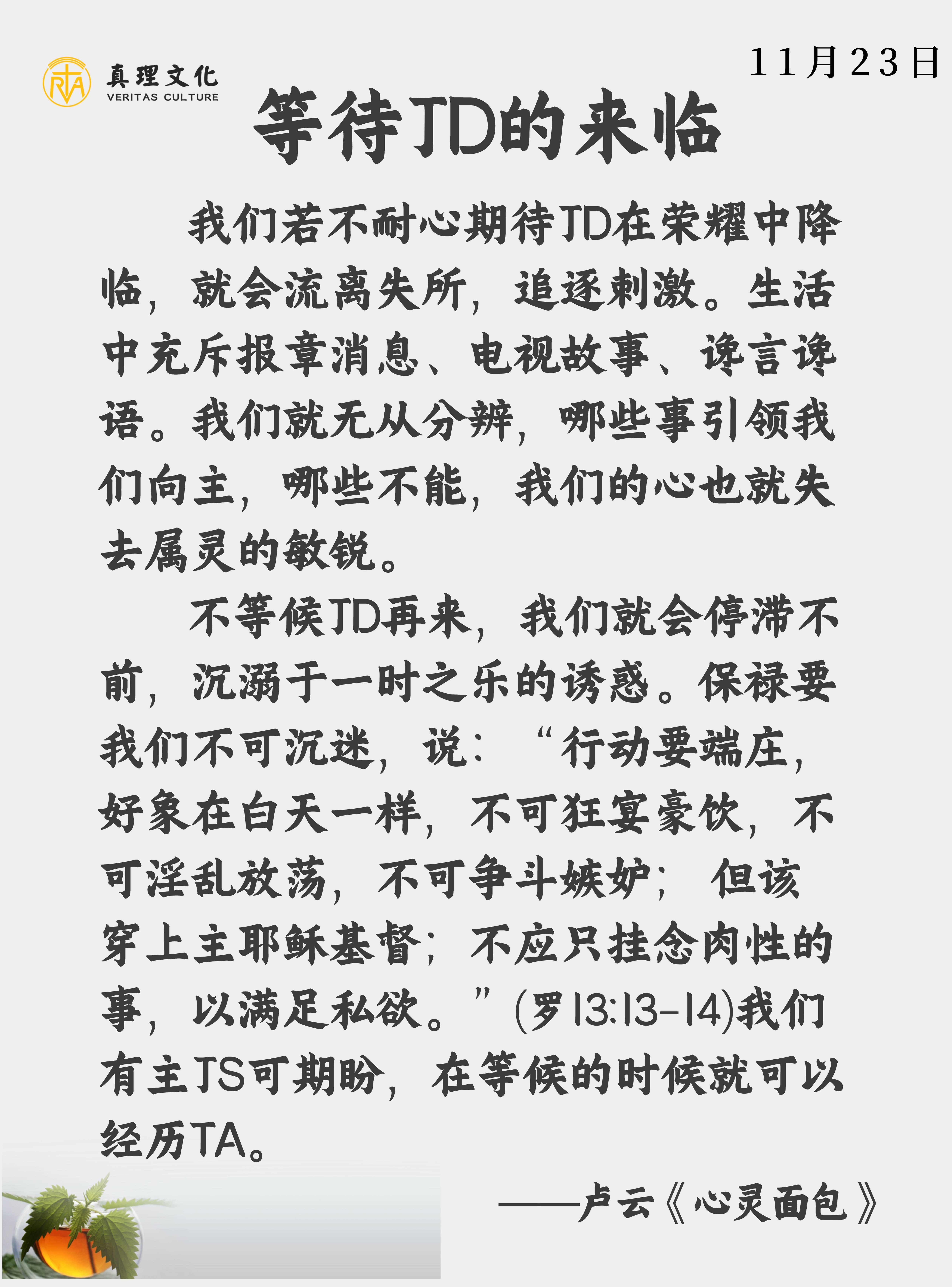 真理文化
VERITAS CULTURE

11月23日

等待JD的来临

我们若不耐心期待JD在荣耀中降临，就会流离失所，追逐刺激。生活中充斥报章消息、电视故事、谗言谗语。我们就无从分辨，哪些事引领我们向主，哪些不能，我们的心也就失去属灵的敏锐。

不等候JD再来，我们就会停滞不前，沉溺于一时之乐的诱惑。保禄要我们不可沉迷，说：“行动要端庄，好象在白天一样，不可狂宴豪饮，不可淫乱放荡，不可争斗嫉妒；但该穿上主耶稣基督；不应只挂念肉性的事，以满足私欲。”(罗13:13-14)我们有主JS可期盼，在等候的时候就可以经历TA。

——卢云《心灵面包》